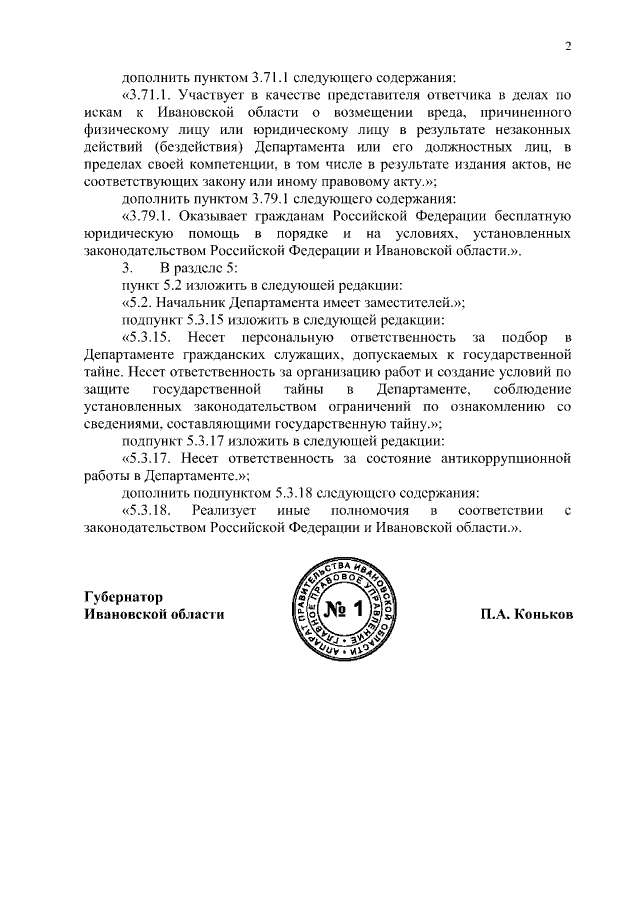 2

дополнить пунктом 3.71.1 следующего содержания:

«3.71.1. Участвует в качестве представителя ответчика в делах по искам к Ивановской области о возмещении вреда, причиненного физическому лицу или юридическому лицу в результате незаконных действий (бездействия) Департамента или его должностных лиц, в пределах своей компетенции, в том числе в результате издания актов, не соответствующих закону или иному правовому акту.»;

дополнить пунктом 3.79.1 следующего содержания:

«3.79.1. Оказывает гражданам Российской Федерации бесплатную юридическую помощь в порядке и на условиях, установленных законодательством Российской Федерации и Ивановской области.».

3. В разделе 5:

пункт 5.2 изложить в следующей редакции:

«5.2. Начальник Департамента имеет заместителей.»;

подпункт 5.3.15 изложить в следующей редакции:

«5.3.15. Несет персональную ответственность за подбор в Департаменте гражданских служащих, допускаемых к государственной тайне. Несет ответственность за организацию работ и создание условий по защите государственной тайны в Департаменте, соблюдение установленных законодательством ограничений по ознакомлению со сведениями, составляющими государственную тайну.»;

подпункт 5.3.17 изложить в следующей редакции:

«5.3.17. Несет ответственность за состояние антикоррупционной работы в Департаменте.»;

дополнить подпунктом 5.3.18 следующего содержания:

«5.3.18. Реализует иные полномочия в соответствии с законодательством Российской Федерации и Ивановской области.».

Губернатор
Ивановской области

АППАРАТ ПРАВИТЕЛЬСТВА ИВАНОВСКОЙ ОБЛАСТИ ГЛАВНОЕ ПРАВОВОЕ УПРАВЛЕНИЕ № 1

П.А. Коньков